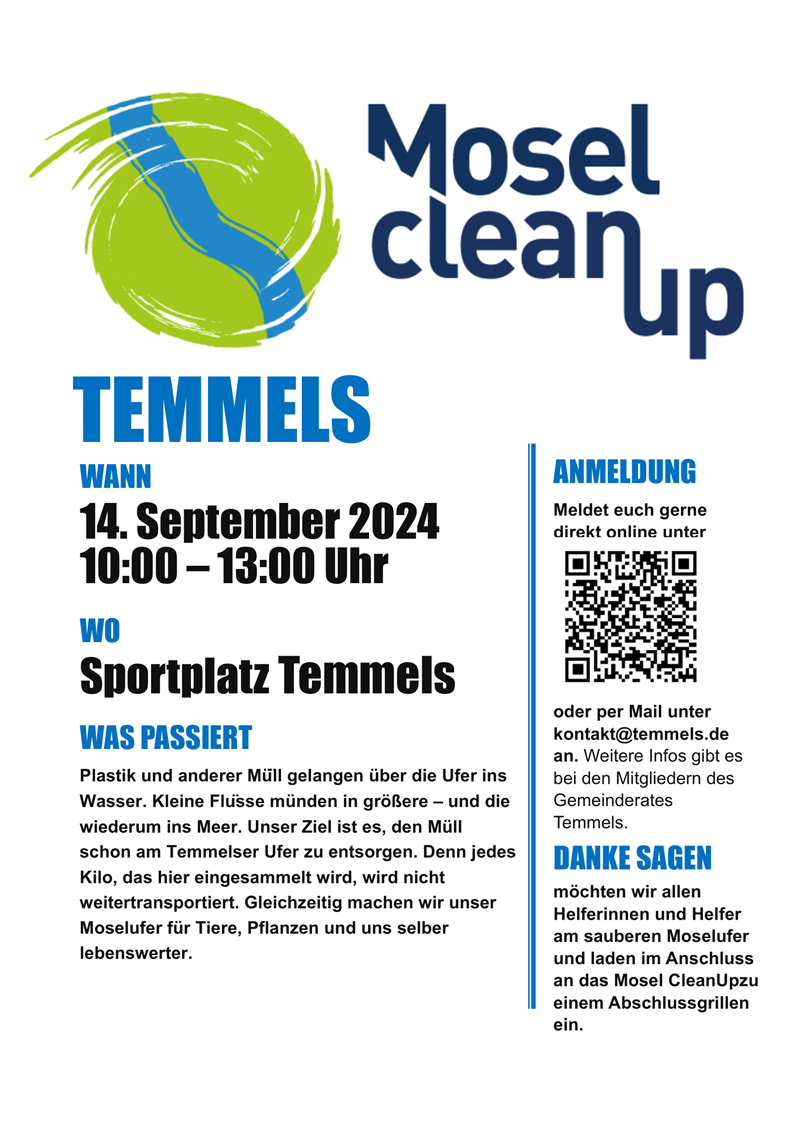 Mosel clean up

TEMMELS

WANN

14. September 2024
10:00 – 13:00 Uhr

WO

Sportplatz Temmels

WAS PASSIERT

Plastik und anderer Müll gelangen über die Ufer ins Wasser. Kleine Flüsse münden in größere – und die wiederum ins Meer. Unser Ziel ist es, den Müll schon am Temmelser Ufer zu entsorgen. Denn jedes Kilo, das hier eingesammelt wird, wird nicht weitertransportiert. Gleichzeitig machen wir unser Moselufer für Tiere, Pflanzen und uns selber lebenswerter.

ANMELDUNG

Meldet euch gerne direkt online unter

oder per Mail unter kontakt@temmels.de an. Weitere Infos gibt es bei den Mitgliedern des Gemeinderates Temmels.

DANKE SAGEN

möchten wir allen Helferinnen und Helfer am sauberen Moselufer und laden im Anschluss an das Mosel CleanUpzu einem Abschlussgrillen ein.